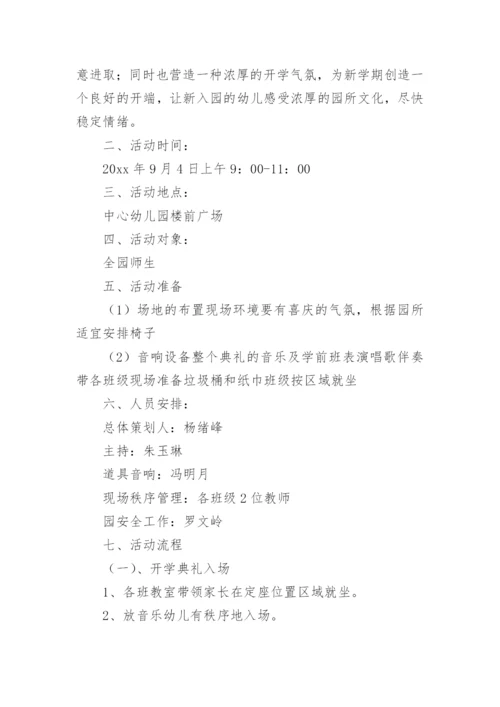 意进取；同时也营造一种浓厚的开学气氛，为新学期创造一个良好的开端，让新入园的幼儿感受浓厚的园所文化，尽快稳定情绪。

二、活动时间：

20xx 年 9 月 4 日上午 9：00-11：00

三、活动地点：

中心幼儿园楼前广场

四、活动对象：

全园师生

五、活动准备

（1）场地的布置现场环境要有喜庆的气氛，根据园所适宜安排椅子

（2）音响设备整个典礼的音乐及学前班表演唱歌伴奏带各班级现场准备垃圾桶和纸巾班级按区域就坐

六、人员安排：

总体策划人：杨绪峰

主持：朱玉琳

道具音响：冯明月

现场秩序管理：各班级 2 位教师

园安全工作：罗文岭

七、活动流程

（一）、开学典礼入场

1、各班教室带领家长在定座位置区域就坐。

2、放音乐幼儿有秩序地入场。